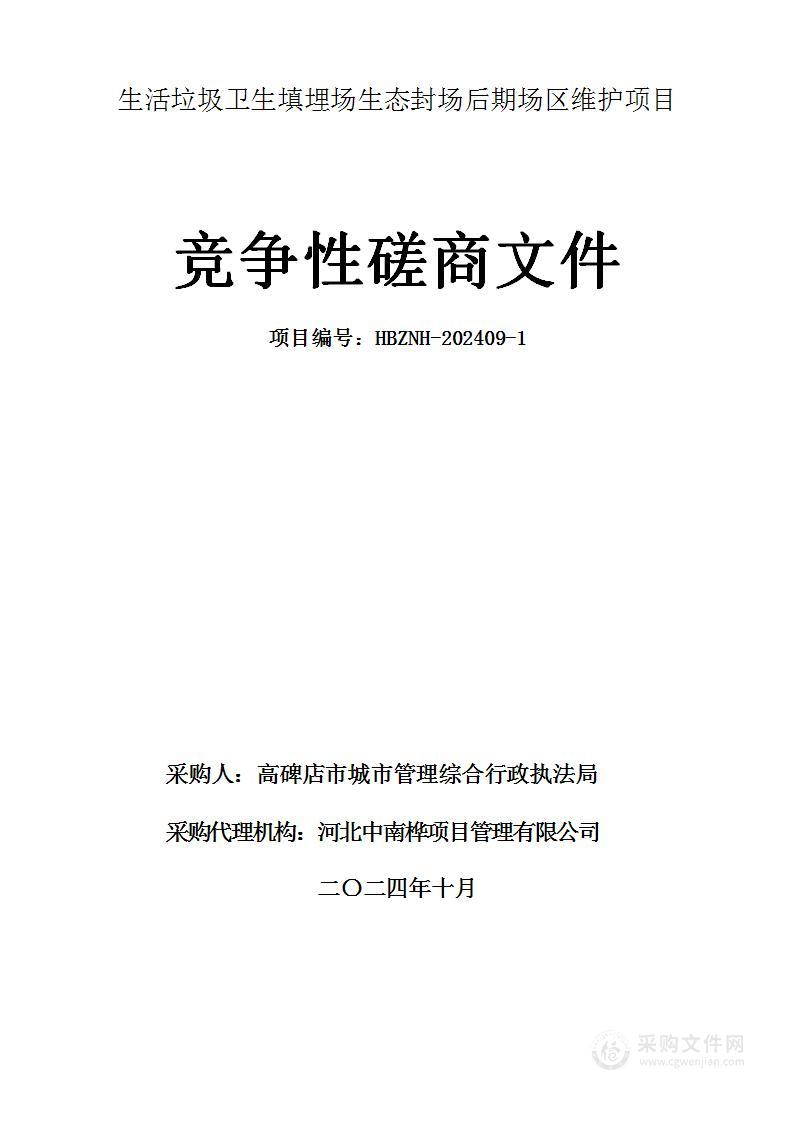 生活垃圾卫生填埋场生态封场后期场区维护项目

竞争性磋商文件

项目编号：HBZNH-202409-1

采购人：高碑店市城市管理综合行政执法局

采购代理机构：河北中南桦项目管理有限公司

二〇二四年十月

采购文件网
www.cgwenjian.com